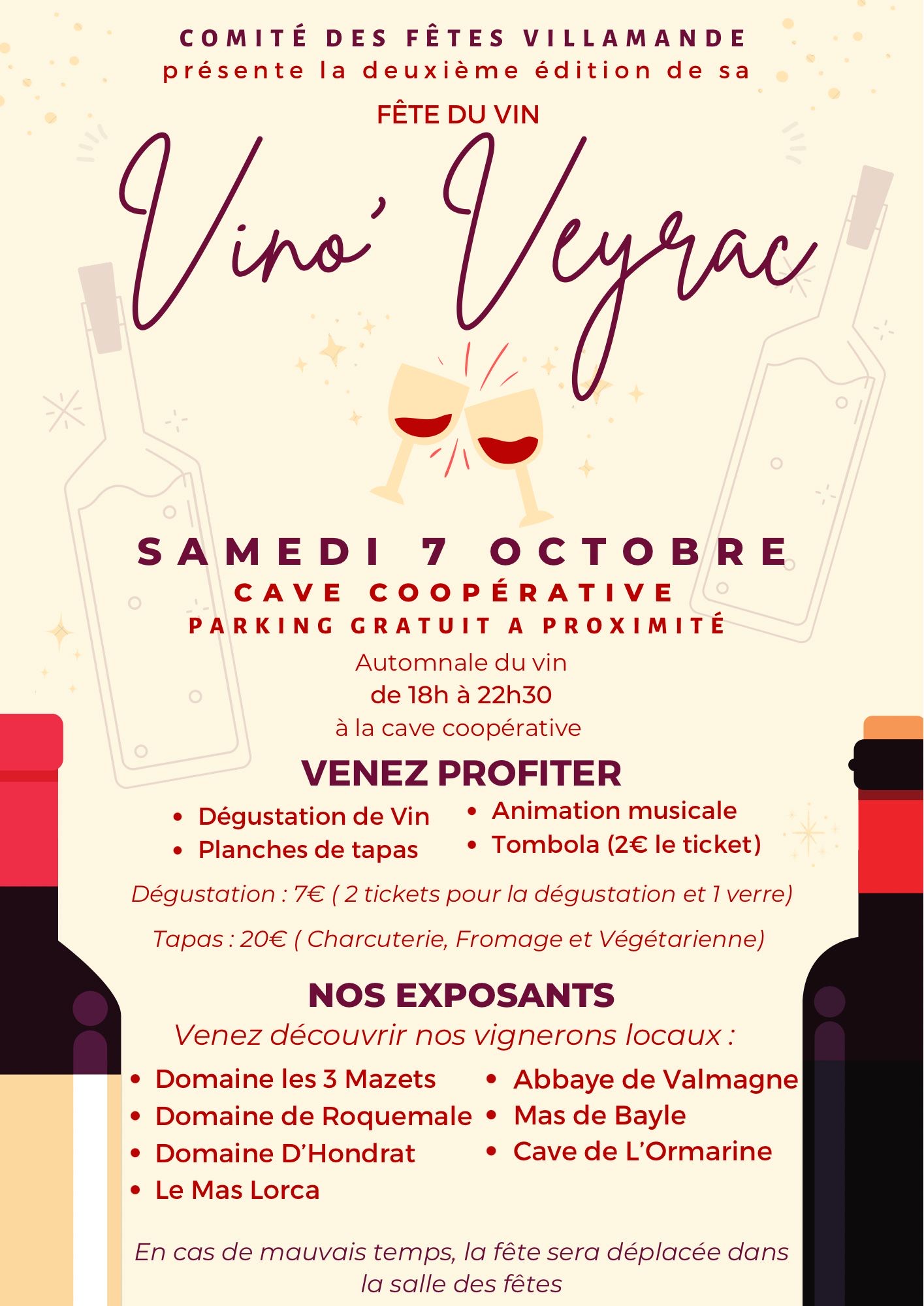 COMITÉ DES FÊTES VILLAMANDE
présente la deuxième édition de sa

FÊTE DU VIN

Vino' Veyrac

SAMEDI 7 OCTOBRE
CAVE COOPÉRATIVE
PARKING GRATUIT A PROXIMITÉ

Automnale du vin
de 18h à 22h30
à la cave coopérative

VENEZ PROFITER

• Dégustation de Vin
• Planches de tapas
• Animation musicale
• Tombola (2€ le ticket)

Dégustation : 7€ ( 2 tickets pour la dégustation et 1 verre)

Tapas : 20€ ( Charcuterie, Fromage et Végétarienne)

NOS EXPOSANTS

Venez découvrir nos vignerons locaux :

• Domaine les 3 Mazets
• Domaine de Roquemale
• Domaine D'Hondrat
• Le Mas Lorca
• Abbaye de Valmagne
• Mas de Bayle
• Cave de L'Ormarine

En cas de mauvais temps, la fête sera déplacée dans la salle des fêtes